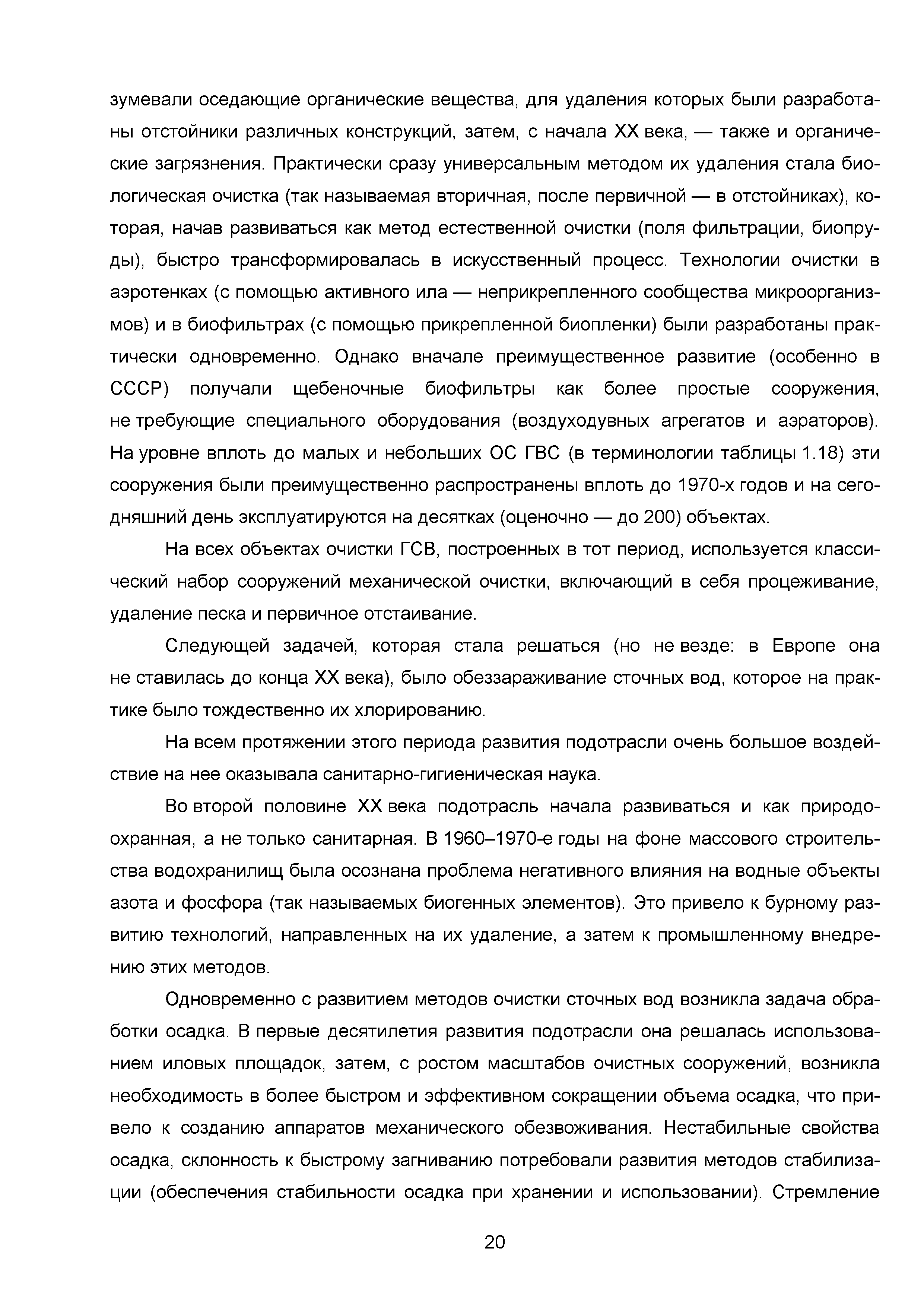 зумевали оседающие органические вещества, для удаления которых были разработаны отстойники различных конструкций, затем, с начала XX века, — также и органические загрязнения. Практически сразу универсальным методом их удаления стала биологическая очистка (так называемая вторичная, после первичной — в отстойниках), которая, начав развиваться как метод естественной очистки (поля фильтрации, биопруды), быстро трансформировалась в искусственный процесс. Технологии очистки в аэротенках (с помощью активного ила — неприкрепленного сообщества микроорганизмов) и в биофильтрах (с помощью прикрепленной биопленки) были разработаны практически одновременно. Однако вначале преимущественное развитие (особенно в СССР) получали щебеночные биофильтры как более простые сооружения, не требующие специального оборудования (воздуходувных агрегатов и аэраторов). На уровне вплоть до малых и небольших ОС ГВС (в терминологии таблицы 1.18) эти сооружения были преимущественно распространены вплоть до 1970-х годов и на сегодняшний день эксплуатируются на десятках (оценочно — до 200) объектах.

На всех объектах очистки ГСВ, построенных в тот период, используется классический набор сооружений механической очистки, включающий в себя процеживание, удаление песка и первичное отстаивание.

Следующей задачей, которая стала решаться (но не везде: в Европе она не ставилась до конца XX века), было обеззараживание сточных вод, которое на практике было тождественно их хлорированию.

На всем протяжении этого периода развития подотрасли очень большое воздействие на нее оказывала санитарно-гигиеническая наука.

Во второй половине XX века подотрасль начала развиваться и как природоохранная, а не только санитарная. В 1960–1970-е годы на фоне массового строительства водохранилищ была осознана проблема негативного влияния на водные объекты азота и фосфора (так называемых биогенных элементов). Это привело к бурному развитию технологий, направленных на их удаление, а затем к промышленному внедрению этих методов.

Одновременно с развитием методов очистки сточных вод возникла задача обработки осадка. В первые десятилетия развития подотрасли она решалась использованием иловых площадок, затем, с ростом масштабов очистных сооружений, возникла необходимость в более быстром и эффективном сокращении объема осадка, что привело к созданию аппаратов механического обезвоживания. Нестабильные свойства осадка, склонность к быстрому загниванию потребовали развития методов стабилизации (обеспечения стабильности осадка при хранении и использовании). Стремление

20